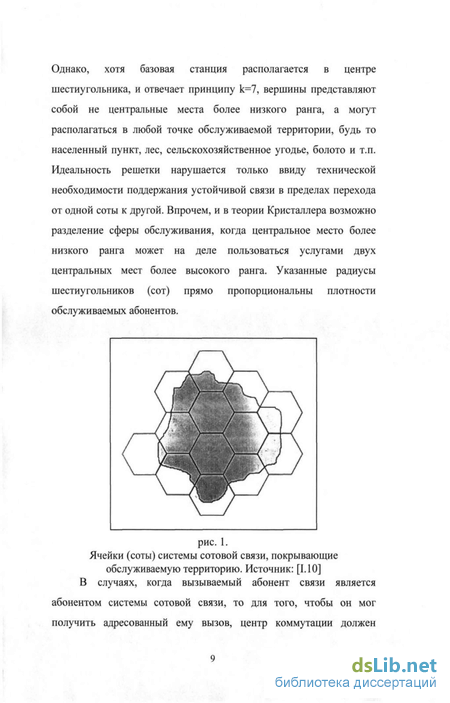 Однако, хотя базовая станция располагается в центре шестиугольника, и отвечает принципу k=7, вершины представляют собой не центральные места более низкого ранга, а могут располагаться в любой точке обслуживаемой территории, будь то населенный пункт, лес, сельскохозяйственное угодье, болото и т.п. Идеальность решетки нарушается только ввиду технической необходимости поддержания устойчивой связи в пределах перехода от одной соты к другой. Впрочем, и в теории Кристаллера возможно разделение сферы обслуживания, когда центральное место более низкого ранга может на деле пользоваться услугами двух центральных мест более высокого ранга. Указанные радиусы шестиугольников (сот) прямо пропорциональны плотности обслуживаемых абонентов.

рис. 1.
Ячейки (соты) системы сотовой связи, покрывающие обслуживаемую территорию. Источник: [I.10]

В случаях, когда вызываемый абонент связи является абонентом системы сотовой связи, то для того, чтобы он мог получить адресованный ему вызов, центр коммутации должен

9

dsLib.net
библиотека диссертаций